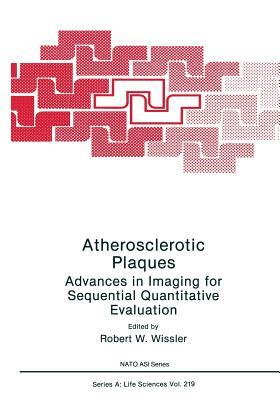 Atherosclerotic Plaques
Advances in Imaging for Sequential Quantitative Evaluation

Edited by
Robert W. Wissler

NATO ASI Series

Series A: Life Sciences Vol. 219